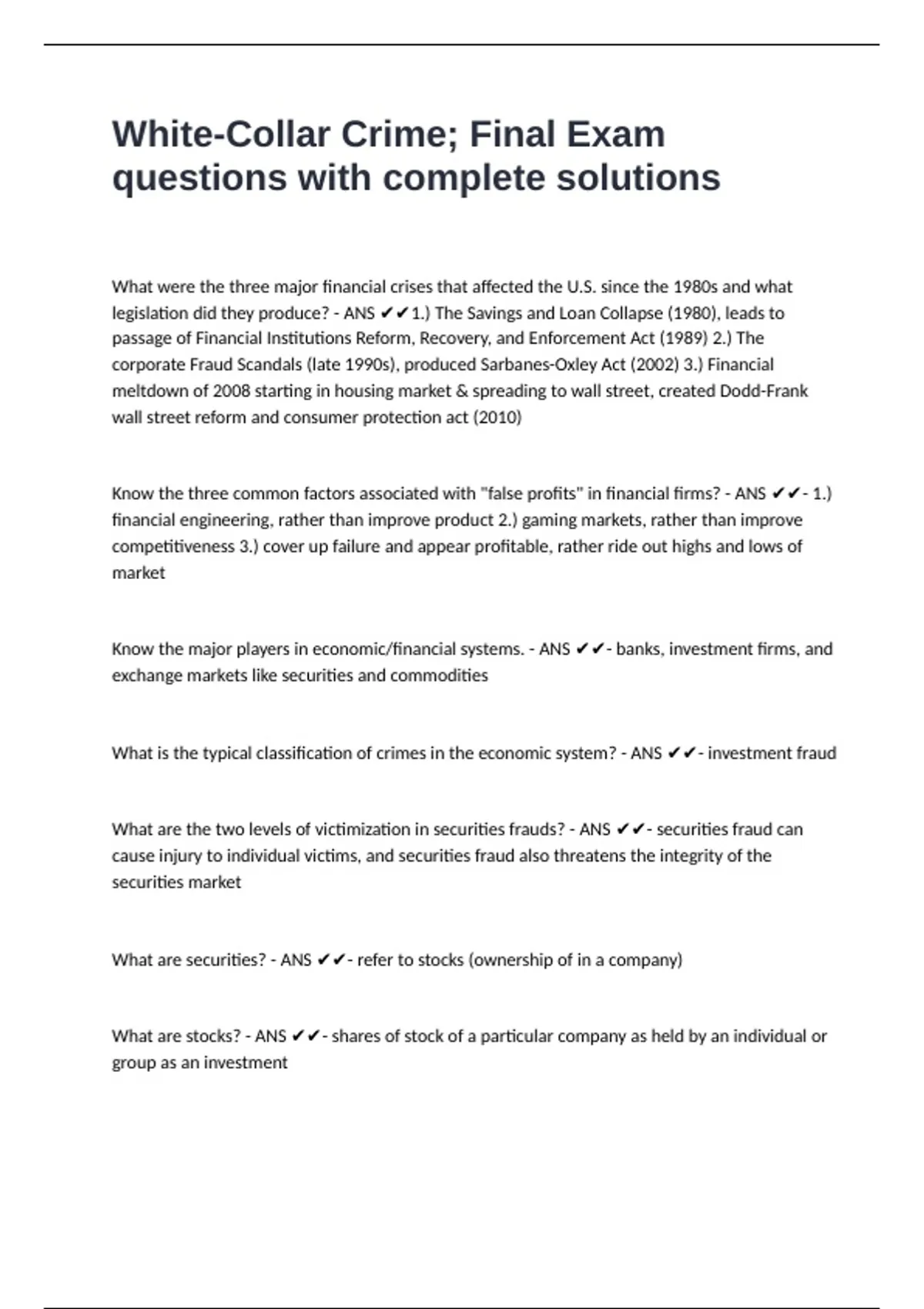 White-Collar Crime; Final Exam questions with complete solutions

What were the three major financial crises that affected the U.S. since the 1980s and what legislation did they produce? - ANS ✔✔1.) The Savings and Loan Collapse (1980), leads to passage of Financial Institutions Reform, Recovery, and Enforcement Act (1989) 2.) The corporate Fraud Scandals (late 1990s), produced Sarbanes-Oxley Act (2002) 3.) Financial meltdown of 2008 starting in housing market & spreading to wall street, created Dodd-Frank wall street reform and consumer protection act (2010)

Know the three common factors associated with "false profits" in financial firms? - ANS ✔✔- 1.) financial engineering, rather than improve product 2.) gaming markets, rather than improve competitiveness 3.) cover up failure and appear profitable, rather ride out highs and lows of market

Know the major players in economic/financial systems. - ANS ✔✔- banks, investment firms, and exchange markets like securities and commodities

What is the typical classification of crimes in the economic system? - ANS ✔✔- investment fraud

What are the two levels of victimization in securities frauds? - ANS ✔✔- securities fraud can cause injury to individual victims, and securities fraud also threatens the integrity of the securities market

What are securities? - ANS ✔✔- refer to stocks (ownership of in a company)

What are stocks? - ANS ✔✔- shares of stock of a particular company as held by an individual or group as an investment